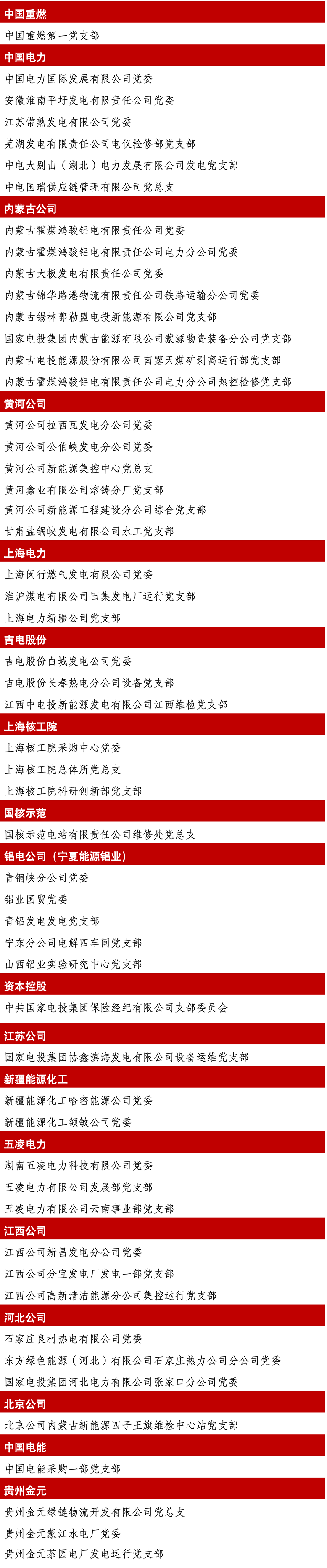 中国重燃

中国重燃第一党支部

中国电力

中国电力国际发展有限公司党委

安徽淮南平圩发电有限责任公司党委

江苏常熟发电有限公司党委

芜湖发电有限责任公司电仪检修部党支部

中电大别山（湖北）电力发展有限公司发电党支部

中电国瑞供应链管理有限公司党总支

内蒙古公司

内蒙古霍煤鸿骏铝电有限责任公司党委

内蒙古霍煤鸿骏铝电有限责任公司电力分公司党委

内蒙古大板发电有限责任公司党委

内蒙古锦华路港物流有限责任公司铁路运输分公司党委

内蒙古锡林郭勒盟电投新能源有限公司党支部

国家电投集团内蒙古能源有限公司蒙源物资装备分公司党支部

内蒙古电投能源股份有限公司南露天煤矿剥离运行部党支部

内蒙古霍煤鸿骏铝电有限责任公司电力分公司热控检修党支部

黄河公司

黄河公司拉西瓦发电分公司党委

黄河公司公伯峡发电分公司党委

黄河公司新能源集控中心党总支

黄河鑫业有限公司熔铸分厂党支部

黄河公司新能源工程建设分公司综合党支部

甘肃盐锅峡发电有限公司水工党支部

上海电力

上海闵行燃气发电有限公司党委

淮沪煤电有限公司田集发电厂运行党支部

上海电力新疆公司党支部

吉电股份

吉电股份白城发电公司党委

吉电股份长春热电分公司设备党支部

江西中电投新能源发电有限公司江西维检党支部

上海核工院

上海核工院采购中心党委

上海核工院总体所党总支

上海核工院科研创新部党支部

国核示范

国核示范电站有限责任公司维修处党总支

铝电公司（宁夏能源铝业）

青铜峡分公司党委

铝业国贸党委

青铝发电发电党支部

宁东分公司电解四车间党支部

山西铝业实验研究中心党支部

资本控股

中共国家电投集团保险经纪有限公司支部委员会

江苏公司

国家电投集团协鑫滨海发电有限公司设备运维党支部

新疆能源化工

新疆能源化工哈密能源公司党委

新疆能源化工额敏公司党委

五凌电力

湖南五凌电力科技有限公司党委

五凌电力有限公司发展部党支部

五凌电力有限公司云南事业部党支部

江西公司

江西公司新昌发电分公司党委

江西公司分宜发电厂发电一部党支部

江西公司高新清洁能源分公司集控运行党支部

河北公司

石家庄良村热电有限公司党委

东方绿色能源（河北）有限公司石家庄热力公司分公司党委

国家电投集团河北电力有限公司张家口分公司党委

北京公司

北京公司内蒙古新能源四子王旗维检中心站党支部

中国电能

中国电能采购一部党支部

贵州金元

贵州金元绿链物流开发有限公司党总支

贵州金元蒙江水电厂党委

贵州金元茶园电厂发电运行党支部